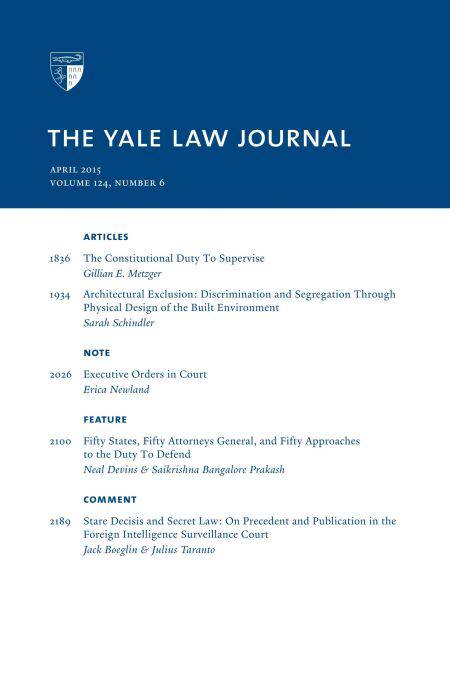 THE YALE LAW JOURNAL

APRIL 2015
VOLUME 124, NUMBER 6

ARTICLES

1836 The Constitutional Duty To Supervise
Gillian E. Metzger

1934 Architectural Exclusion: Discrimination and Segregation Through Physical Design of the Built Environment
Sarah Schindler

NOTE

2026 Executive Orders in Court
Erica Newland

FEATURE

2100 Fifty States, Fifty Attorneys General, and Fifty Approaches to the Duty To Defend
Neal Devins & Saikrishna Bangalore Prakash

COMMENT

2189 Stare Decisis and Secret Law: On Precedent and Publication in the Foreign Intelligence Surveillance Court
Jack Boeglin & Julius Taranto